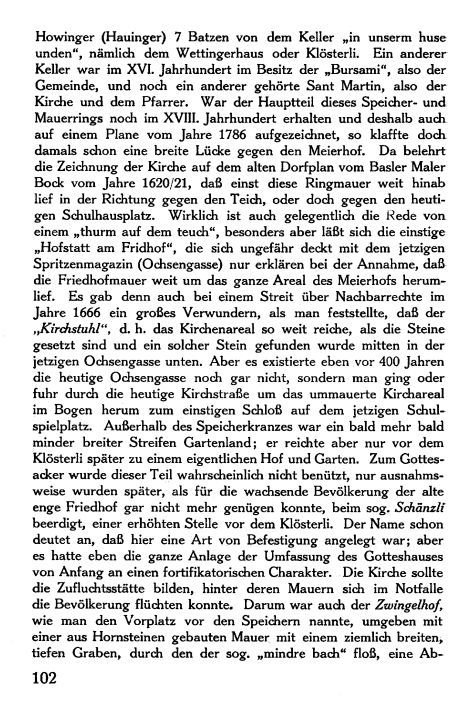 Howinger (Hauinger) 7 Batzen von dem Keller „in unserm huse unden“, nämlich dem Wettingerhaus oder Klösterli. Ein anderer Keller war im XVI. Jahrhundert im Besitz der „Bursami“, also der Gemeinde, und noch ein anderer gehörte Sant Martin, also der Kirche und dem Pfarrer. War der Hauptteil dieses Speicher- und Mauerrings noch im XVIII. Jahrhundert erhalten und deshalb auch auf einem Plane vom Jahre 1786 aufgezeichnet, so klaffte doch damals schon eine breite Lücke gegen den Meierhof. Da belehrt die Zeichnung der Kirche auf dem alten Dorfplan vom Basler Maler Bock vom Jahre 1620/21, daß einst diese Ringmauer weit hinab lief in der Richtung gegen den Teich, oder doch gegen den heutigen Schulhausplatz. Wirklich ist auch gelegentlich die Rede von einem „thurm auf dem teuch“, besonders aber läßt sich die einstige „Hofstatt am Fridhof“, die sich ungefähr deckt mit dem jetzigen Spritzenmagazin (Ochsengasse) nur erklären bei der Annahme, daß die Friedhofmauer weit um das ganze Areal des Meierhofs herumlief. Es gab denn auch bei einem Streit über Nachbarrechte im Jahre 1666 ein großes Verwundern, als man feststellte, daß der „Kirchstuhl“, d. h. das Kirchenareal so weit reiche, als die Steine gesetzt sind und ein solcher Stein gefunden wurde mitten in der jetzigen Ochsengasse unten. Aber es existierte eben vor 400 Jahren die heutige Ochsengasse noch gar nicht, sondern man ging oder fuhr durch die heutige Kirchstraße um das ummauerte Kirchareal im Bogen herum zum einstigen Schloß auf dem jetzigen Schulspielplatz. Außerhalb des Speicherkranzes war ein bald mehr bald minder breiter Streifen Gartenland; er reichte aber nur vor dem Klösterli später zu einem eigentlichen Hof und Garten. Zum Gottesacker wurde dieser Teil wahrscheinlich nicht benützt, nur ausnahmsweise wurden später, als für die wachsende Bevölkerung der alte enge Friedhof gar nicht mehr genügen konnte, beim sog. Schänzli beerdigt, einer erhöhten Stelle vor dem Klösterli. Der Name schon deutet an, daß hier eine Art von Befestigung angelegt war; aber es hatte eben die ganze Anlage der Umfassung des Gotteshauses von Anfang an einen fortifikatorischen Charakter. Die Kirche sollte die Zufluchtsstätte bilden, hinter deren Mauern sich im Notfalle die Bevölkerung flüchten konnte. Darum war auch der Zwingelhof, wie man den Vorplatz vor den Speichern nannte, umgeben mit einer aus Hornsteinen gebauten Mauer mit einem ziemlich breiten, tiefen Graben, durch den der sog. „mindre bach“ floß, eine Ab-

102